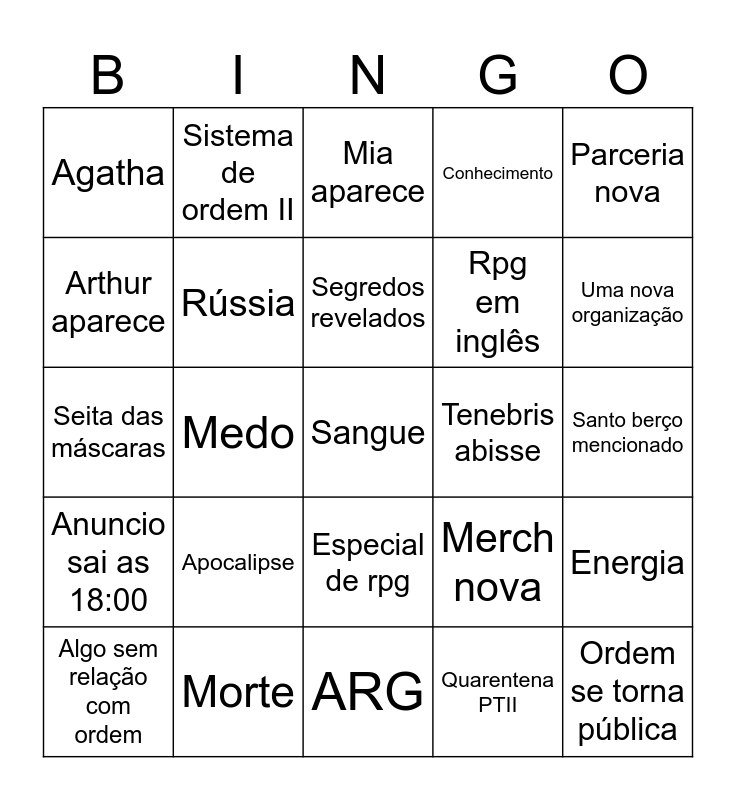 | B | I | N | G | O |
|---|---|---|---|---|
| Agatha | Sistema de ordem II | Mia aparece | Conhecimento | Parceria nova |
| Arthur aparece | Rússia | Segredos revelados | Rpg em inglês | Uma nova organização |
| Seita das máscaras | Medo | Sangue | Tenebris abisse | Santo berço mencionado |
| Anuncio sai as 18:00 | Apocalipse | Especial de rpg | Merch nova | Energia |
| Algo sem relação com ordem | Morte | ARG | Quarentena PTII | Ordem se torna pública |